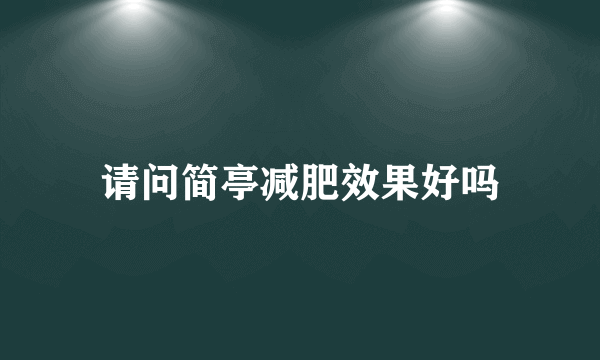 请问简亭减肥效果好吗